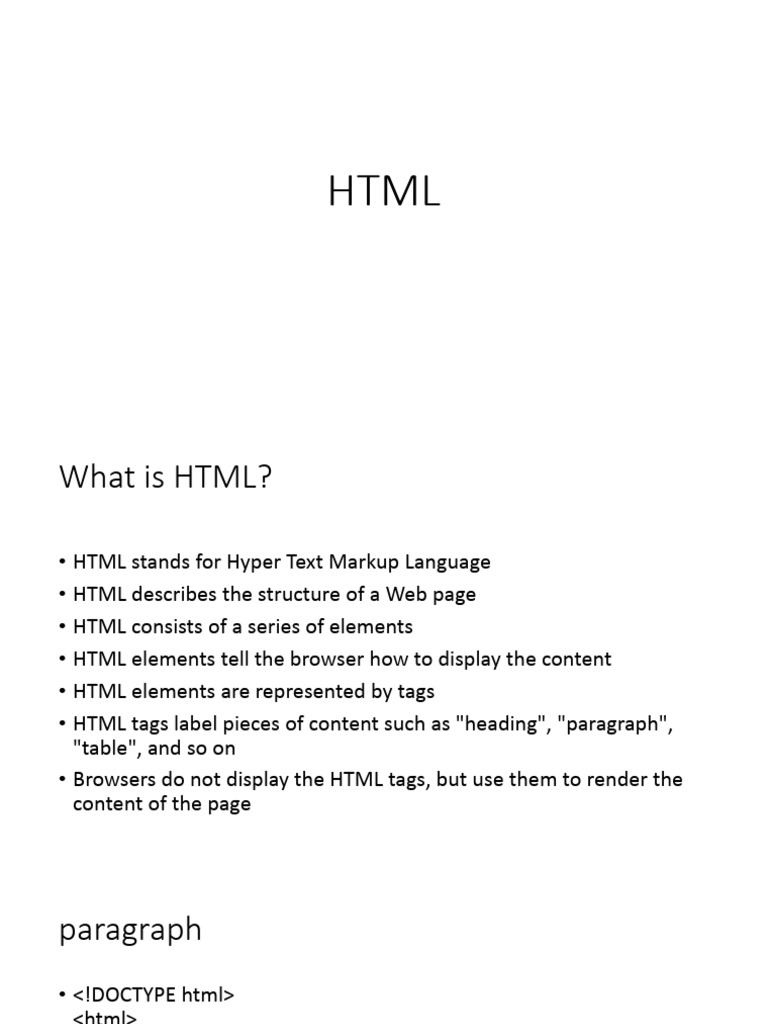 HTML

What is HTML?

• HTML stands for Hyper Text Markup Language
• HTML describes the structure of a Web page
• HTML consists of a series of elements
• HTML elements tell the browser how to display the content
• HTML elements are represented by tags
• HTML tags label pieces of content such as "heading", "paragraph", "table", and so on
• Browsers do not display the HTML tags, but use them to render the content of the page

paragraph

• <!DOCTYPE html>
<html>